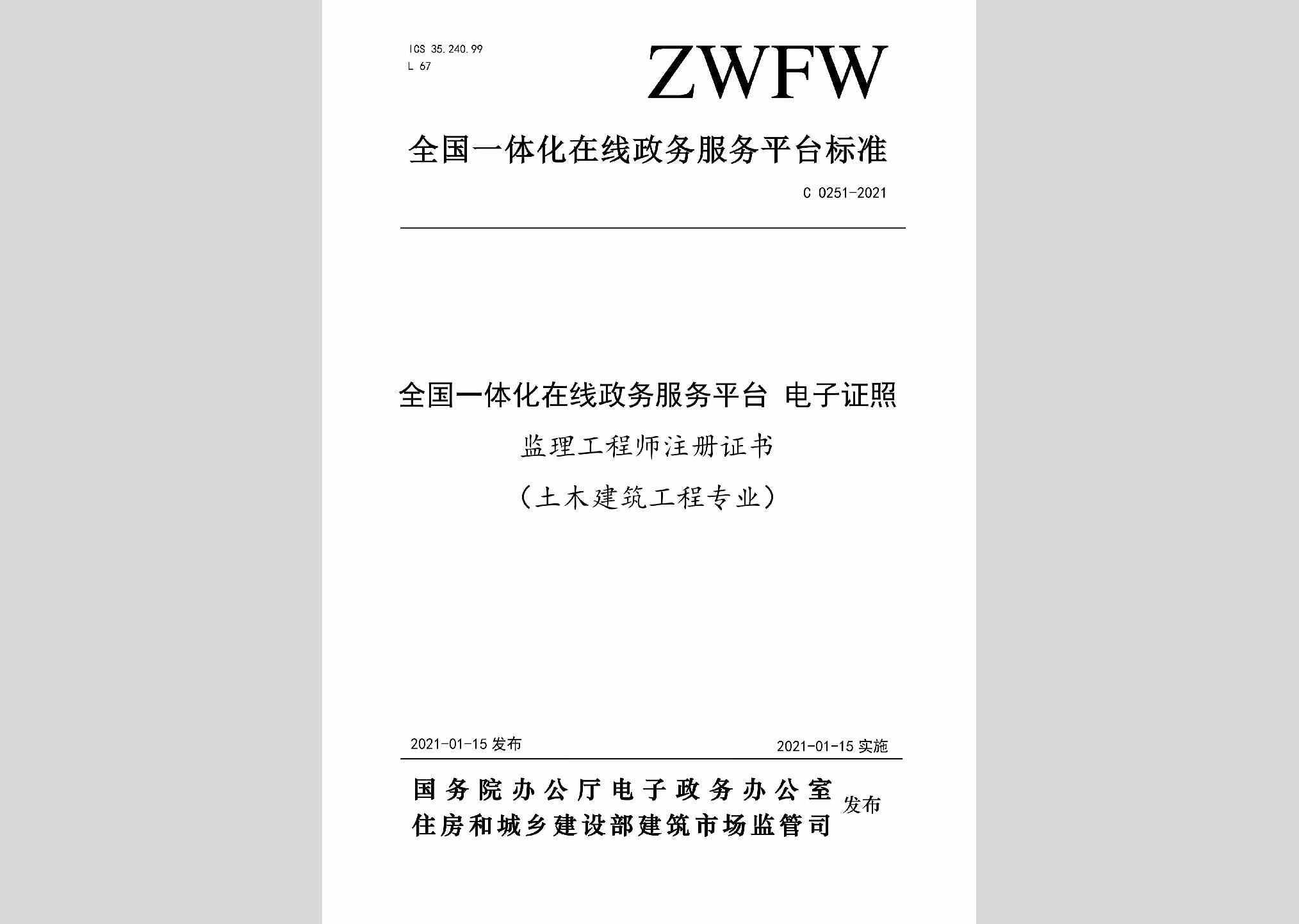 ICS 35.240.99
L 67

ZWFW

全国一体化在线政务服务平台标准

C 0251-2021

全国一体化在线政务服务平台 电子证照

监理工程师注册证书

（土木建筑工程专业）

2021-01-15 发布

2021-01-15 实施

国务院办公厅电子政务办公室
住房和城乡建设部建筑市场监管司
发布